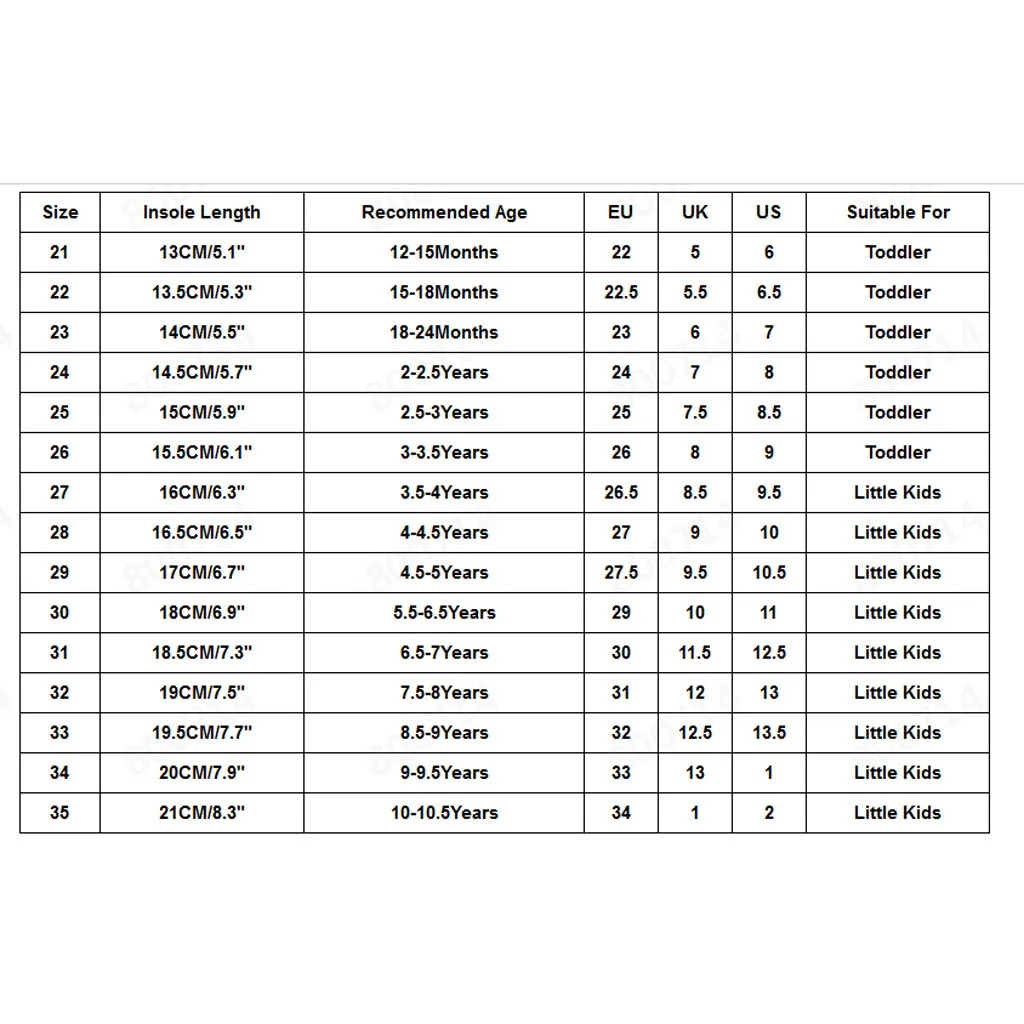 | Size | Insole Length | Recommended Age | EU | UK | US | Suitable For |
|---|---|---|---|---|---|---|
| 21 | 13CM/5.1" | 12-15Months | 22 | 5 | 6 | Toddler |
| 22 | 13.5CM/5.3" | 15-18Months | 22.5 | 5.5 | 6.5 | Toddler |
| 23 | 14CM/5.5" | 18-24Months | 23 | 6 | 7 | Toddler |
| 24 | 14.5CM/5.7" | 2-2.5Years | 24 | 7 | 8 | Toddler |
| 25 | 15CM/5.9" | 2.5-3Years | 25 | 7.5 | 8.5 | Toddler |
| 26 | 15.5CM/6.1" | 3-3.5Years | 26 | 8 | 9 | Toddler |
| 27 | 16CM/6.3" | 3.5-4Years | 26.5 | 8.5 | 9.5 | Little Kids |
| 28 | 16.5CM/6.5" | 4-4.5Years | 27 | 9 | 10 | Little Kids |
| 29 | 17CM/6.7" | 4.5-5Years | 27.5 | 9.5 | 10.5 | Little Kids |
| 30 | 18CM/6.9" | 5.5-6.5Years | 29 | 10 | 11 | Little Kids |
| 31 | 18.5CM/7.3" | 6.5-7Years | 30 | 11.5 | 12.5 | Little Kids |
| 32 | 19CM/7.5" | 7.5-8Years | 31 | 12 | 13 | Little Kids |
| 33 | 19.5CM/7.7" | 8.5-9Years | 32 | 12.5 | 13.5 | Little Kids |
| 34 | 20CM/7.9" | 9-9.5Years | 33 | 13 | 1 | Little Kids |
| 35 | 21CM/8.3" | 10-10.5Years | 34 | 1 | 2 | Little Kids |